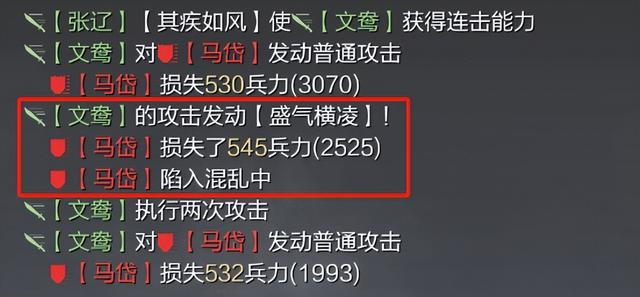 【张辽】【其疾如风】使【文鸯】获得连击能力
【文鸯】对【马岱】发动普通攻击
【马岱】损失530兵力(3070)
【文鸯】的攻击发动【盛气横凌】!
【马岱】损失了545兵力(2525)
【马岱】陷入混乱中
【文鸯】执行两次攻击
【文鸯】对【马岱】发动普通攻击
【马岱】损失532兵力(1993)